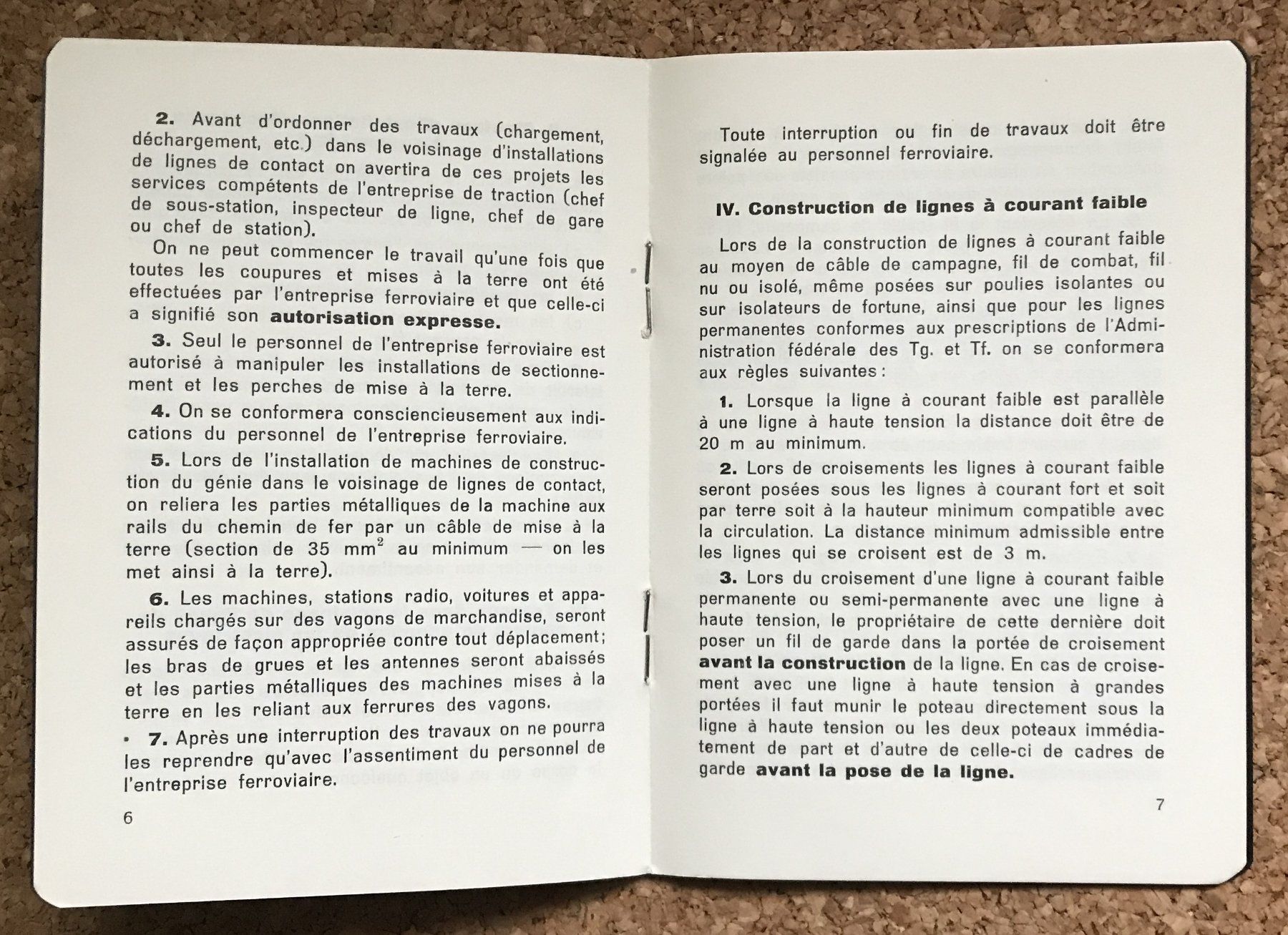 2. Avant d'ordonner des travaux (chargement, déchargement, etc.) dans le voisinage d'installations de lignes de contact on avertira de ces projets les services compétents de l'entreprise de traction (chef de sous-station, inspecteur de ligne, chef de gare ou chef de station).

On ne peut commencer le travail qu'une fois que toutes les coupures et mises à la terre ont été effectuées par l'entreprise ferroviaire et que celle-ci a signifié son autorisation expresse.

3. Seul le personnel de l'entreprise ferroviaire est autorisé à manipuler les installations de sectionnement et les perches de mise à la terre.

4. On se conformera consciencieusement aux indications du personnel de l'entreprise ferroviaire.

5. Lors de l'installation de machines de construction du génie dans le voisinage de lignes de contact, on reliera les parties métalliques de la machine aux rails du chemin de fer par un câble de mise à la terre (section de 35 $mm^2$ au minimum — on les met ainsi à la terre).

6. Les machines, stations radio, voitures et appareils chargés sur des vagons de marchandise, seront assurés de façon appropriée contre tout déplacement; les bras de grues et les antennes seront abaissés et les parties métalliques des machines mises à la terre en les reliant aux ferrures des vagons.

7. Après une interruption des travaux on ne pourra les reprendre qu'avec l'assentiment du personnel de l'entreprise ferroviaire.

6

Toute interruption ou fin de travaux doit être signalée au personnel ferroviaire.

IV. Construction de lignes à courant faible

Lors de la construction de lignes à courant faible au moyen de câble de campagne, fil de combat, fil nu ou isolé, même posées sur poulies isolantes ou sur isolateurs de fortune, ainsi que pour les lignes permanentes conformes aux prescriptions de l'Administration fédérale des Tg. et Tf. on se conformera aux règles suivantes:

1. Lorsque la ligne à courant faible est parallèle à une ligne à haute tension la distance doit être de 20 m au minimum.

2. Lors de croisements les lignes à courant faible seront posées sous les lignes à courant fort et soit par terre soit à la hauteur minimum compatible avec la circulation. La distance minimum admissible entre les lignes qui se croisent est de 3 m.

3. Lors du croisement d'une ligne à courant faible permanente ou semi-permanente avec une ligne à haute tension, le propriétaire de cette dernière doit poser un fil de garde dans la portée de croisement avant la construction de la ligne. En cas de croisement avec une ligne à haute tension à grandes portées il faut munir le poteau directement sous la ligne à haute tension ou les deux poteaux immédiatement de part et d'autre de celle-ci de cadres de garde avant la pose de la ligne.

7